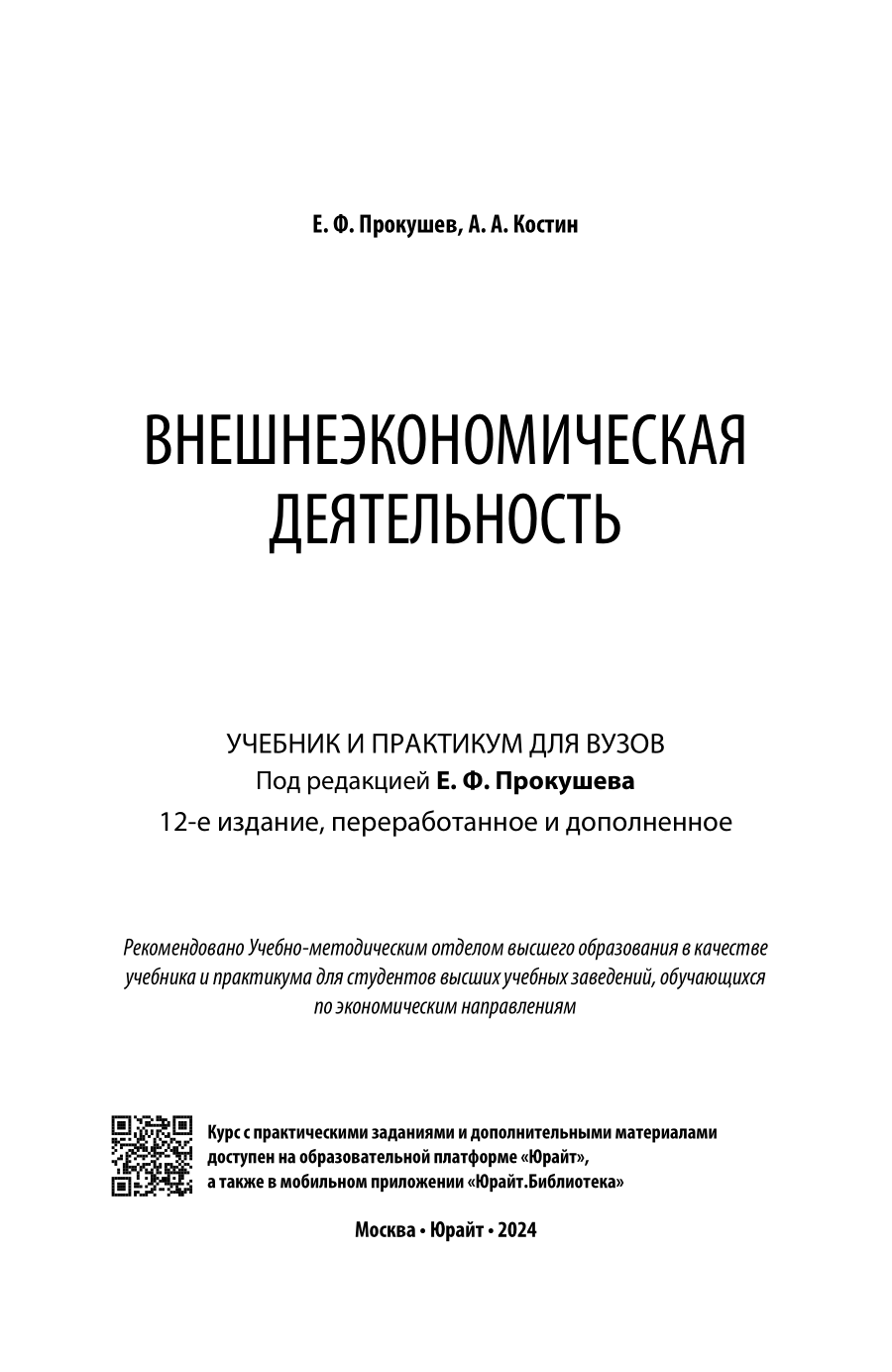 Е. Ф. Прокушев, А. А. Костин

ВНЕШНЕЭКОНОМИЧЕСКАЯ ДЕЯТЕЛЬНОСТЬ

УЧЕБНИК И ПРАКТИКУМ ДЛЯ ВУЗОВ
Под редакцией Е. Ф. Прокушева
12-е издание, переработанное и дополненное

Рекомендовано Учебно-методическим отделом высшего образования в качестве учебника и практикума для студентов высших учебных заведений, обучающихся по экономическим направлениям

Курс с практическими заданиями и дополнительными материалами доступен на образовательной платформе «Юрайт», а также в мобильном приложении «Юрайт.Библиотека»

Москва • Юрайт • 2024